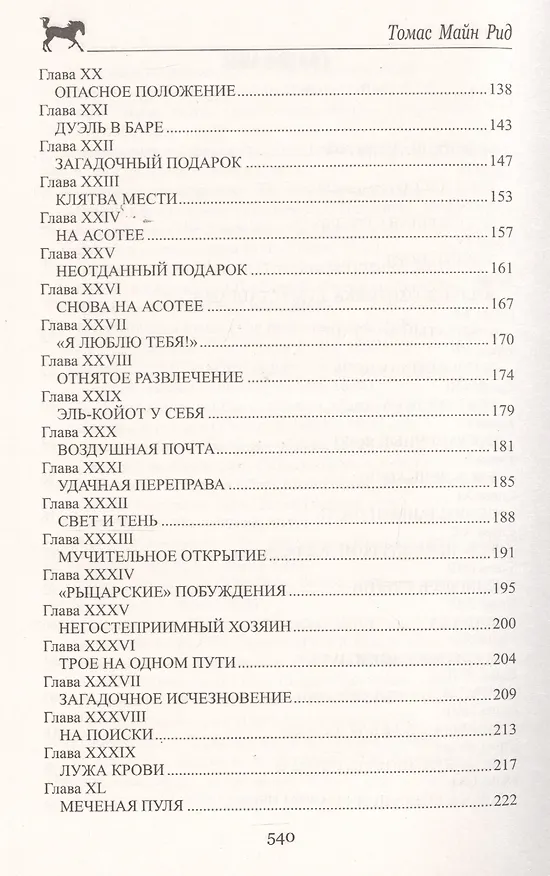 Томас Майн Рид

Глава XX
ОПАСНОЕ ПОЛОЖЕНИЕ 138
Глава XXI
ДУЭЛЬ В БАРЕ 143
Глава XXII
ЗАГАДОЧНЫЙ ПОДАРОК 147
Глава XXIII
КЛЯТВА МЕСТИ 153
Глава XXIV
НА АСОТЕЕ 157
Глава XXV
НЕОТДАННЫЙ ПОДАРОК 161
Глава XXVI
СНОВА НА АСОТЕЕ 167
Глава XXVII
«Я ЛЮБЛЮ ТЕБЯ!» 170
Глава XXVIII
ОТНЯТОЕ РАЗВЛЕЧЕНИЕ 174
Глава XXIX
ЭЛЬ-КОЙОТ У СЕБЯ 179
Глава XXX
ВОЗДУШНАЯ ПОЧТА 181
Глава XXXI
УДАЧНАЯ ПЕРЕПРАВА 185
Глава XXXII
СВЕТ И ТЕНЬ 188
Глава XXXIII
МУЧИТЕЛЬНОЕ ОТКРЫТИЕ 191
Глава XXXIV
«РЫЦАРСКИЕ» ПОБУЖДЕНИЯ 195
Глава XXXV
НЕГОСТЕПРИИМНЫЙ ХОЗЯИН 200
Глава XXXVI
ТРОЕ НА ОДНОМ ПУТИ 204
Глава XXXVII
ЗАГАДОЧНОЕ ИСЧЕЗНОВЕНИЕ 209
Глава XXXVIII
НА ПОИСКИ 213
Глава XXXIX
ЛУЖА КРОВИ 217
Глава XL
МЕЧЕНАЯ ПУЛЯ 222

540